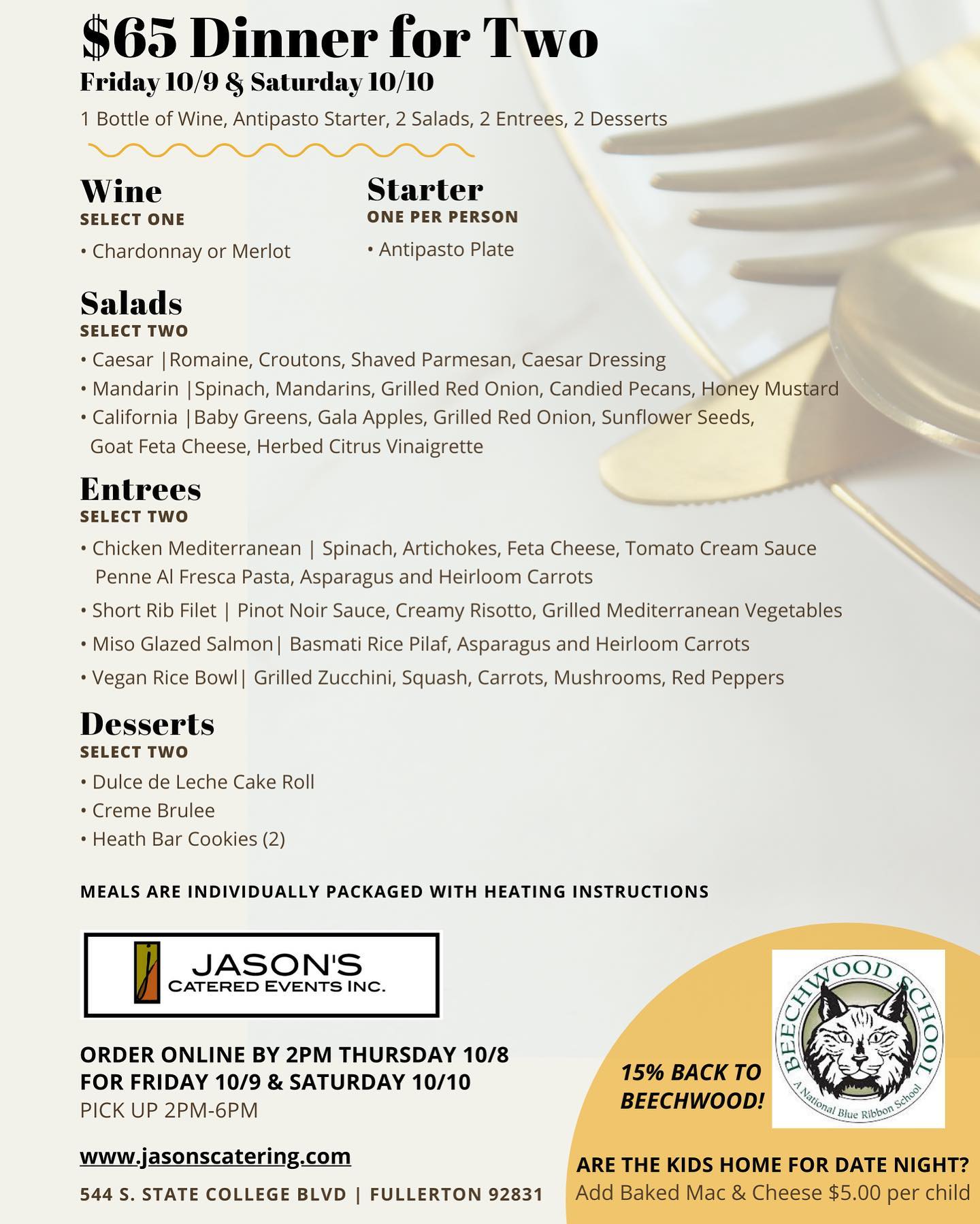 $65 Dinner for Two
Friday 10/9 & Saturday 10/10

1 Bottle of Wine, Antipasto Starter, 2 Salads, 2 Entrees, 2 Desserts

Wine
SELECT ONE
• Chardonnay or Merlot

Starter
ONE PER PERSON
• Antipasto Plate

Salads
SELECT TWO
• Caesar |Romaine, Croutons, Shaved Parmesan, Caesar Dressing
• Mandarin |Spinach, Mandarins, Grilled Red Onion, Candied Pecans, Honey Mustard
• California |Baby Greens, Gala Apples, Grilled Red Onion, Sunflower Seeds, Goat Feta Cheese, Herbed Citrus Vinaigrette

Entrees
SELECT TWO
• Chicken Mediterranean | Spinach, Artichokes, Feta Cheese, Tomato Cream Sauce Penne Al Fresca Pasta, Asparagus and Heirloom Carrots
• Short Rib Filet | Pinot Noir Sauce, Creamy Risotto, Grilled Mediterranean Vegetables
• Miso Glazed Salmon| Basmati Rice Pilaf, Asparagus and Heirloom Carrots
• Vegan Rice Bowl| Grilled Zucchini, Squash, Carrots, Mushrooms, Red Peppers

Desserts
SELECT TWO
• Dulce de Leche Cake Roll
• Creme Brulee
• Heath Bar Cookies (2)

MEALS ARE INDIVIDUALLY PACKAGED WITH HEATING INSTRUCTIONS

JASON'S CATERED EVENTS INC.

ORDER ONLINE BY 2PM THURSDAY 10/8
FOR FRIDAY 10/9 & SATURDAY 10/10
PICK UP 2PM-6PM

www.jasonscatering.com

544 S. STATE COLLEGE BLVD | FULLERTON 92831

15% BACK TO BEECHWOOD!

BEECHWOOD SCHOOL
A National Blue Ribbon School

ARE THE KIDS HOME FOR DATE NIGHT?
Add Baked Mac & Cheese $5.00 per child